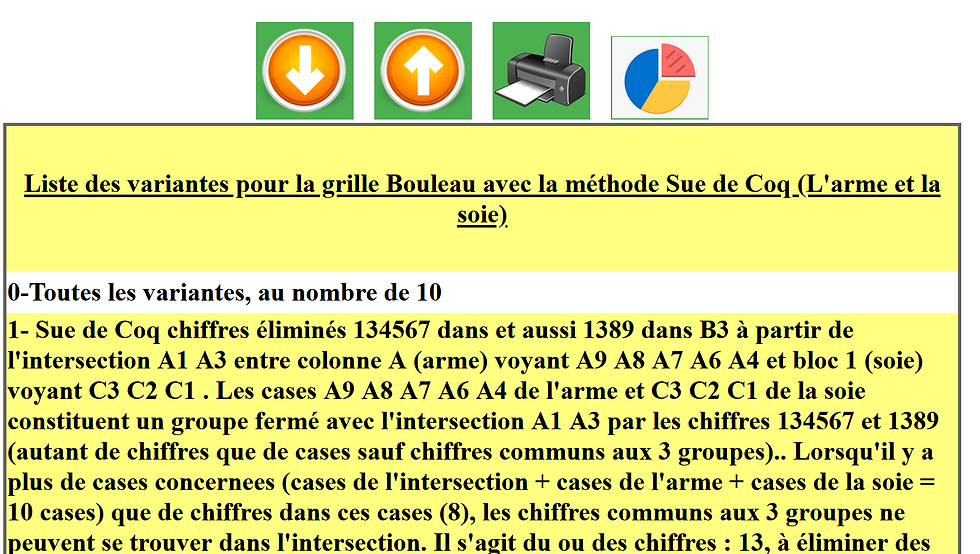 Liste des variantes pour la grille Bouleau avec la méthode Sue de Coq (L'arme et la soie)

0-Toutes les variantes, au nombre de 10

1- Sue de Coq chiffres éliminés 134567 dans et aussi 1389 dans B3 à partir de l'intersection A1 A3 entre colonne A (arme) voyant A9 A8 A7 A6 A4 et bloc 1 (soie) voyant C3 C2 C1 . Les cases A9 A8 A7 A6 A4 de l'arme et C3 C2 C1 de la soie constituent un groupe fermé avec l'intersection A1 A3 par les chiffres 134567 et 1389 (autant de chiffres que de cases sauf chiffres communs aux 3 groupes).. Lorsqu'il y a plus de cases concernees (cases de l'intersection + cases de l'arme + cases de la soie = 10 cases) que de chiffres dans ces cases (8), les chiffres communs aux 3 groupes ne peuvent se trouver dans l'intersection. Il s'agit du ou des chiffres : 13, à éliminer des